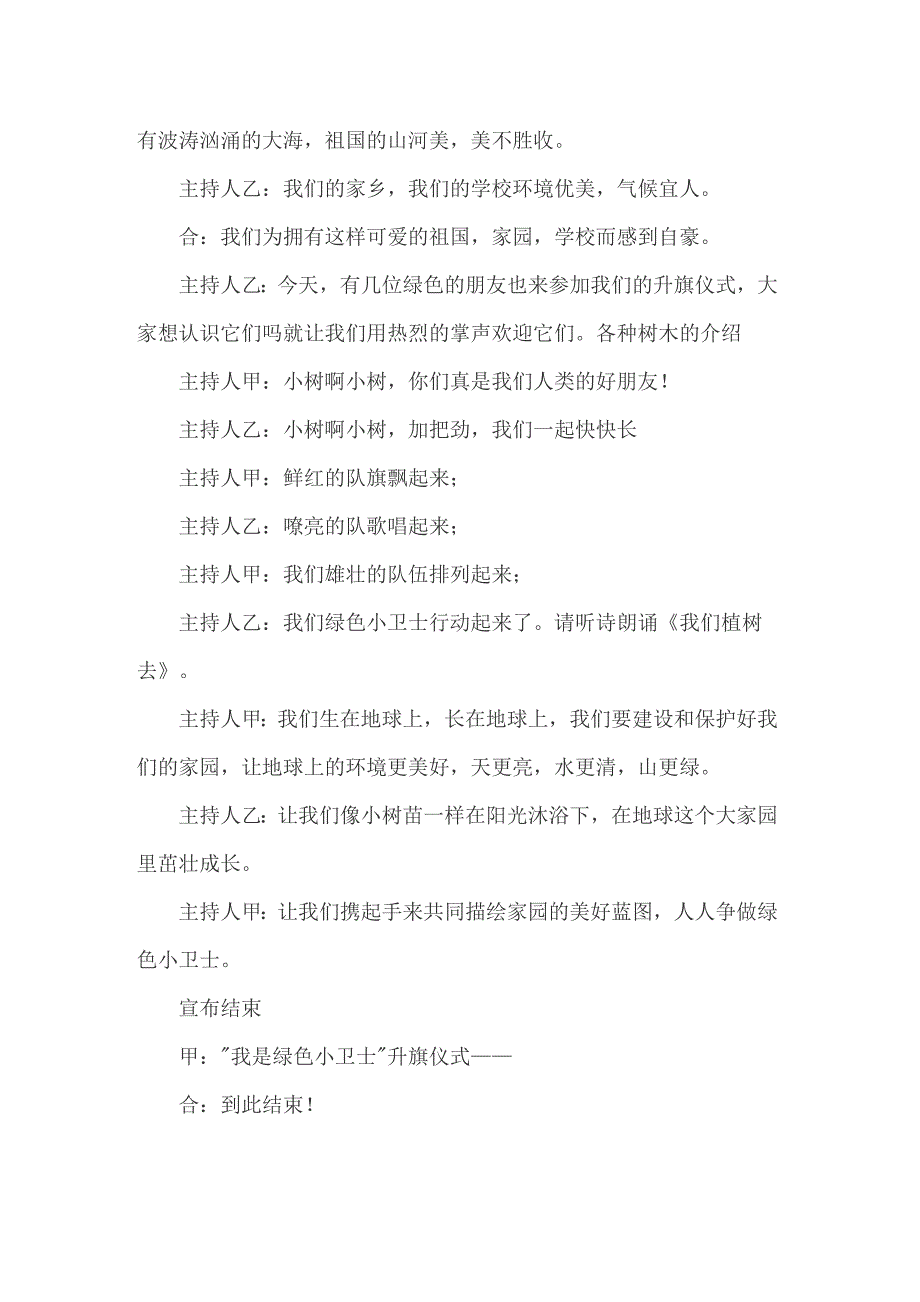 有波涛汹涌的大海，祖国的山河美，美不胜收。

主持人乙：我们的家乡，我们的学校环境优美，气候宜人。

合：我们为拥有这样可爱的祖国，家园，学校而感到自豪。

主持人乙：今天，有几位绿色的朋友也来参加我们的升旗仪式，大家想认识它们吗就让我们用热烈的掌声欢迎它们。各种树木的介绍

主持人甲：小树啊小树，你们真是我们人类的好朋友！

主持人乙：小树啊小树，加把劲，我们一起快快长

主持人甲：鲜红的队旗飘起来；

主持人乙：嘹亮的队歌唱起来；

主持人甲：我们雄壮的队伍排列起来；

主持人乙：我们绿色小卫士行动起来了。请听诗朗诵《我们植树去》。

主持人甲：我们生在地球上，长在地球上，我们要建设和保护好我们的家园，让地球上的环境更美好，天更亮，水更清，山更绿。

主持人乙：让我们像小树苗一样在阳光沐浴下，在地球这个大家园里茁壮成长。

主持人甲：让我们携起手来共同描绘家园的美好蓝图，人人争做绿色小卫士。

宣布结束

甲："我是绿色小卫士"升旗仪式——

合：到此结束！